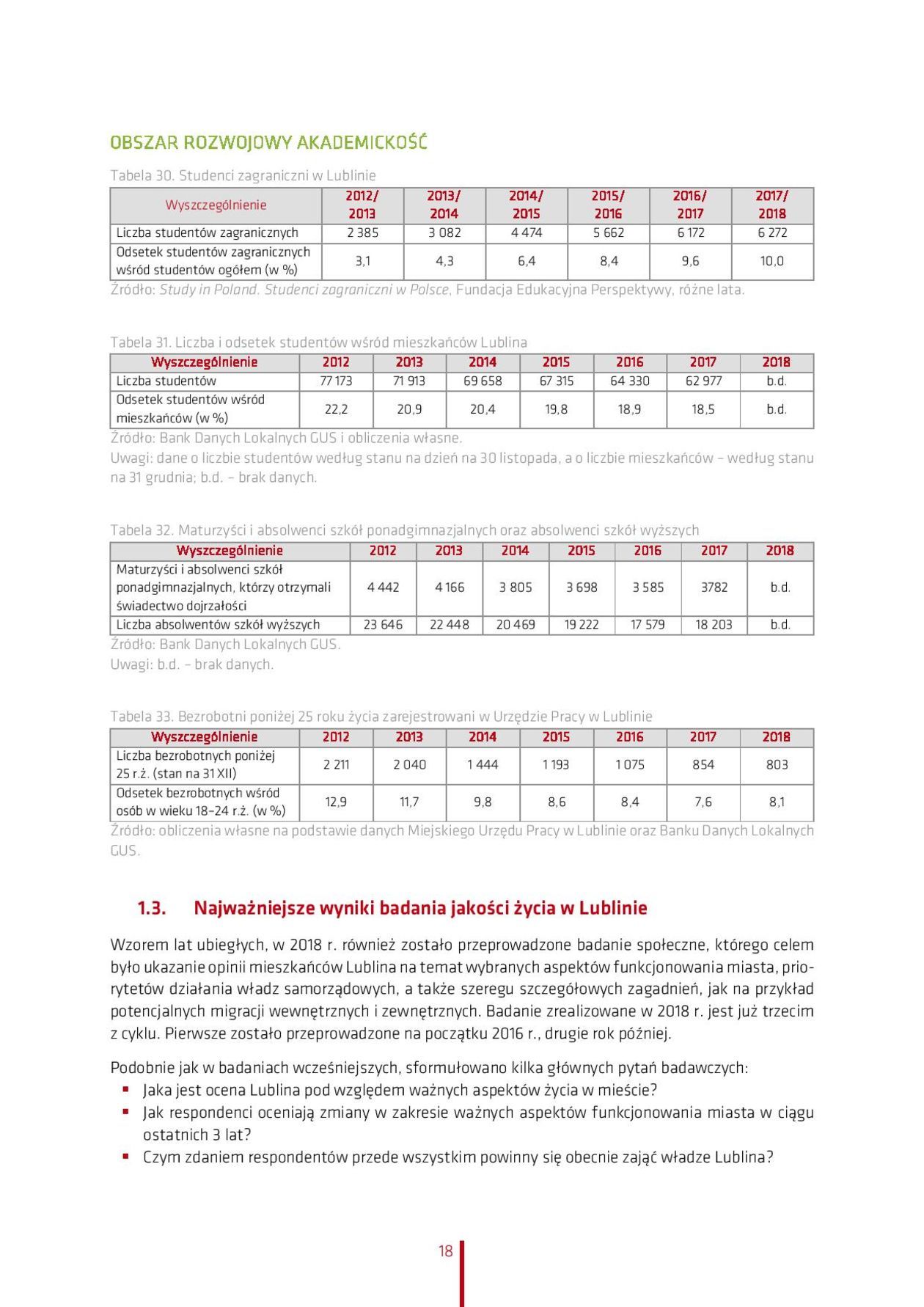 OBSZAR ROZWOJOWY AKADEMICKOŚĆ

Tabela 30. Studenci zagraniczni w Lublinie

| Wyszczególnienie | 2012/ 2013 | 2013/ 2014 | 2014/ 2015 | 2015/ 2016 | 2016/ 2017 | 2017/ 2018 |
|---|---|---|---|---|---|---|
| Liczba studentów zagranicznych | 2 385 | 3 082 | 4 474 | 5 662 | 6 172 | 6 272 |
| Odsetek studentów zagranicznych wśród studentów ogółem (w %) | 3,1 | 4,3 | 6,4 | 8,4 | 9,6 | 10,0 |

Źródło: Study in Poland. Studenci zagraniczni w Polsce, Fundacja Edukacyjna Perspektywy, różne lata.

Tabela 31. Liczba i odsetek studentów wśród mieszkańców Lublina

| Wyszczególnienie | 2012 | 2013 | 2014 | 2015 | 2016 | 2017 | 2018 |
|---|---|---|---|---|---|---|---|
| Liczba studentów | 77 173 | 71 913 | 69 658 | 67 315 | 64 330 | 62 977 | b.d. |
| Odsetek studentów wśród mieszkańców (w %) | 22,2 | 20,9 | 20,4 | 19,8 | 18,9 | 18,5 | b.d. |

Źródło: Bank Danych Lokalnych GUS i obliczenia własne.
Uwagi: dane o liczbie studentów według stanu na dzień na 30 listopada, a o liczbie mieszkańców – według stanu na 31 grudnia; b.d. – brak danych.

Tabela 32. Maturzyści i absolwenci szkół ponadgimnazjalnych oraz absolwenci szkół wyższych

| Wyszczególnienie | 2012 | 2013 | 2014 | 2015 | 2016 | 2017 | 2018 |
|---|---|---|---|---|---|---|---|
| Maturzyści i absolwenci szkół ponadgimnazjalnych, którzy otrzymali świadectwo dojrzałości | 4 442 | 4 166 | 3 805 | 3 698 | 3 585 | 3782 | b.d. |
| Liczba absolwentów szkół wyższych | 23 646 | 22 448 | 20 469 | 19 222 | 17 579 | 18 203 | b.d. |

Źródło: Bank Danych Lokalnych GUS.
Uwagi: b.d. – brak danych.

Tabela 33. Bezrobotni poniżej 25 roku życia zarejestrowani w Urzędzie Pracy w Lublinie

| Wyszczególnienie | 2012 | 2013 | 2014 | 2015 | 2016 | 2017 | 2018 |
|---|---|---|---|---|---|---|---|
| Liczba bezrobotnych poniżej 25 r.ż. (stan na 31 XII) | 2 211 | 2 040 | 1 444 | 1 193 | 1 075 | 854 | 803 |
| Odsetek bezrobotnych wśród osób w wieku 18–24 r.ż. (w %) | 12,9 | 11,7 | 9,8 | 8,6 | 8,4 | 7,6 | 8,1 |

Źródło: obliczenia własne na podstawie danych Miejskiego Urzędu Pracy w Lublinie oraz Banku Danych Lokalnych GUS.

1.3. Najważniejsze wyniki badania jakości życia w Lublinie

Wzorem lat ubiegłych, w 2018 r. również zostało przeprowadzone badanie społeczne, którego celem było ukazanie opinii mieszkańców Lublina na temat wybranych aspektów funkcjonowania miasta, priorytetów działania władz samorządowych, a także szeregu szczegółowych zagadnień, jak na przykład potencjalnych migracji wewnętrznych i zewnętrznych. Badanie zrealizowane w 2018 r. jest już trzecim z cyklu. Pierwsze zostało przeprowadzone na początku 2016 r., drugie rok później.

Podobnie jak w badaniach wcześniejszych, sformułowano kilka głównych pytań badawczych:
▪ Jaka jest ocena Lublina pod względem ważnych aspektów życia w mieście?
▪ Jak respondenci oceniają zmiany w zakresie ważnych aspektów funkcjonowania miasta w ciągu ostatnich 3 lat?
▪ Czym zdaniem respondentów przede wszystkim powinny się obecnie zająć władze Lublina?

18